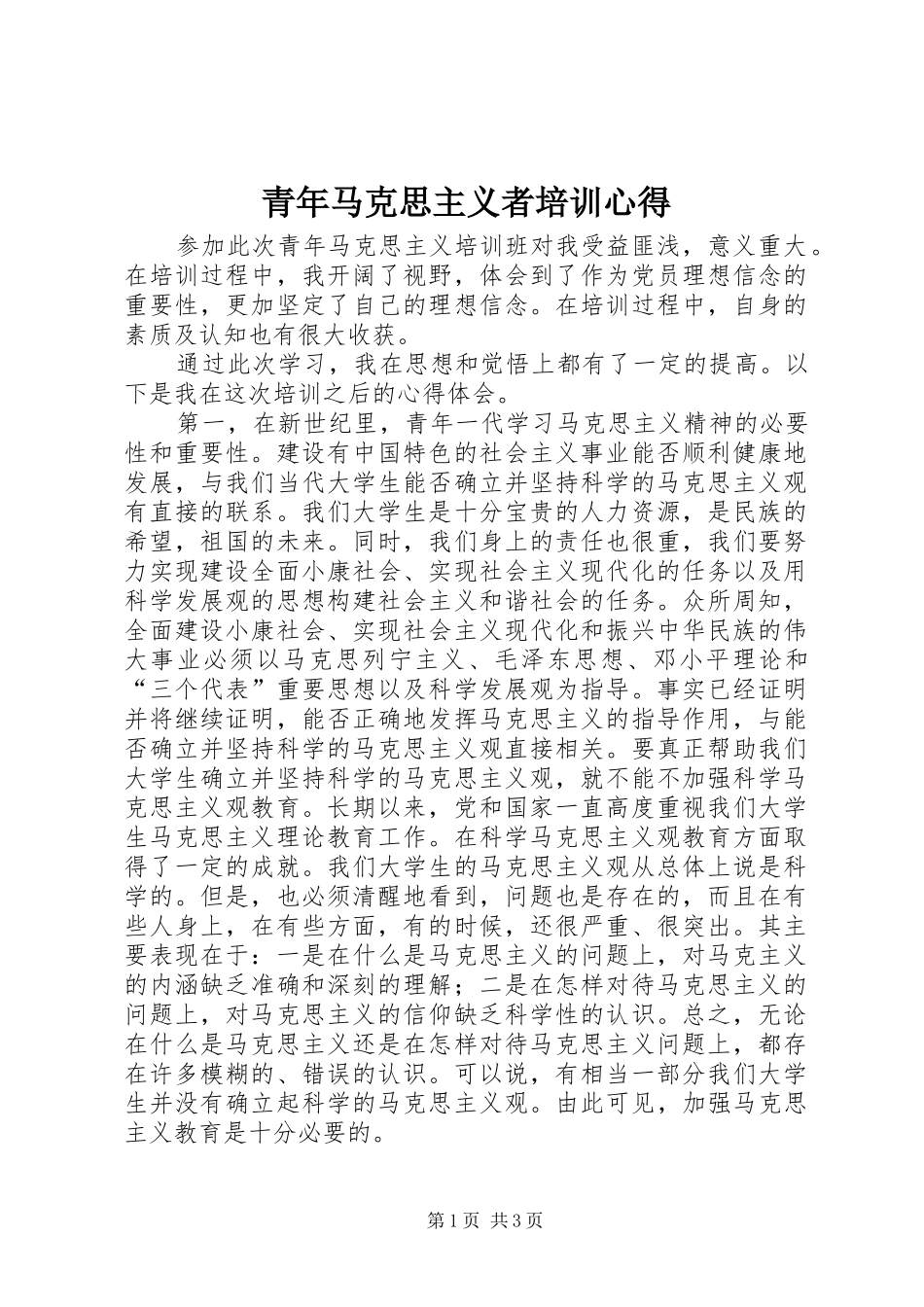 青年马克思主义者培训心得

参加此次青年马克思主义培训班对我受益匪浅，意义重大。在培训过程中，我开阔了视野，体会到了作为党员理想信念的重要性，更加坚定了自己的理想信念。在培训过程中，自身的素质及认知也有很大收获。

通过此次学习，我在思想和觉悟上都有了一定的提高。以下是我在这次培训之后的心得体会。

第一，在新世纪里，青年一代学习马克思主义精神的必要性和重要性。建设有中国特色的社会主义事业能否顺利健康地发展，与我们当代大学生能否确立并坚持科学的马克思主义观有直接的联系。我们大学生是十分宝贵的人力资源，是民族的希望，祖国的未来。同时，我们身上的责任也很重，我们要努力实现建设全面小康社会、实现社会主义现代化的任务以及用科学发展观的思想构建社会主义和谐社会的任务。众所周知，全面建设小康社会、实现社会主义现代化和振兴中华民族的伟大事业必须以马克思列宁主义、毛泽东思想、邓小平理论和“三个代表”重要思想以及科学发展观为指导。事实已经证明并将继续证明，能否正确地发挥马克思主义的指导作用，与能否确立并坚持科学的马克思主义观直接相关。要真正帮助我们大学生确立并坚持科学的马克思主义观，就不能不加强科学马克思主义观教育。长期以来，党和国家一直高度重视我们大学生马克思主义理论教育工作。在科学马克思主义观教育方面取得了一定的成就。我们大学生的马克思主义观从总体上说是科学的。但是，也必须清醒地看到，问题也是存在的，而且在有些人身上，在有些方面，有的时候，还很严重、很突出。其主要表现在于：一是在什么是马克思主义的问题上，对马克主义的内涵缺乏准确和深刻的理解；二是在怎样对待马克思主义的问题上，对马克思主义的信仰缺乏科学性的认识。总之，无论在什么是马克思主义还是在怎样对待马克思主义问题上，都存在许多模糊的、错误的认识。可以说，有相当一部分我们大学生并没有确立起科学的马克思主义观。由此可见，加强马克思主义教育是十分必要的。

第1页 共3页